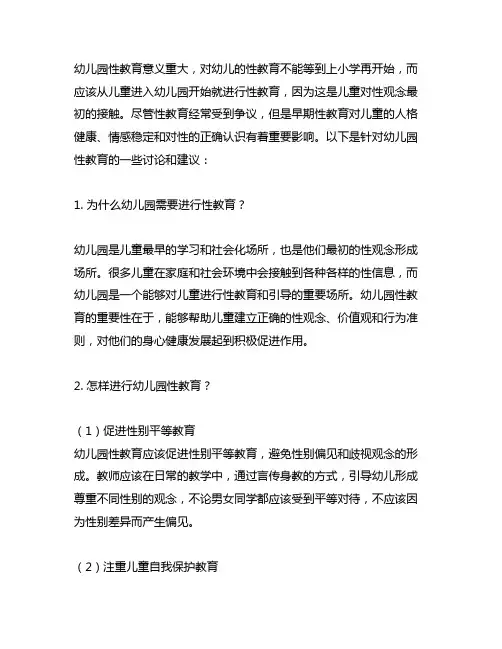 幼儿园性教育意义重大，对幼儿的性教育不能等到上小学再开始，而应该从儿童进入幼儿园开始就进行性教育，因为这是儿童对性观念最初的接触。尽管性教育经常受到争议，但是早期性教育对儿童的人格健康、情感稳定和对性的正确认识有着重要影响。以下是针对幼儿园性教育的一些讨论和建议：

1. 为什么幼儿园需要进行性教育？

幼儿园是儿童最早的学习和社会化场所，也是他们最初的性观念形成场所。很多儿童在家庭和社会环境中会接触到各种各样的性信息，而幼儿园是一个能够对儿童进行性教育和引导的重要场所。幼儿园性教育的重要性在于，能够帮助儿童建立正确的性观念、价值观和行为准则，对他们的身心健康发展起到积极促进作用。

2. 怎样进行幼儿园性教育？

（1）促进性别平等教育
幼儿园性教育应该促进性别平等教育，避免性别偏见和歧视观念的形成。教师应该在日常的教学中，通过言传身教的方式，引导幼儿形成尊重不同性别的观念，不论男女同学都应该受到平等对待，不应该因为性别差异而产生偏见。

（2）注重儿童自我保护教育